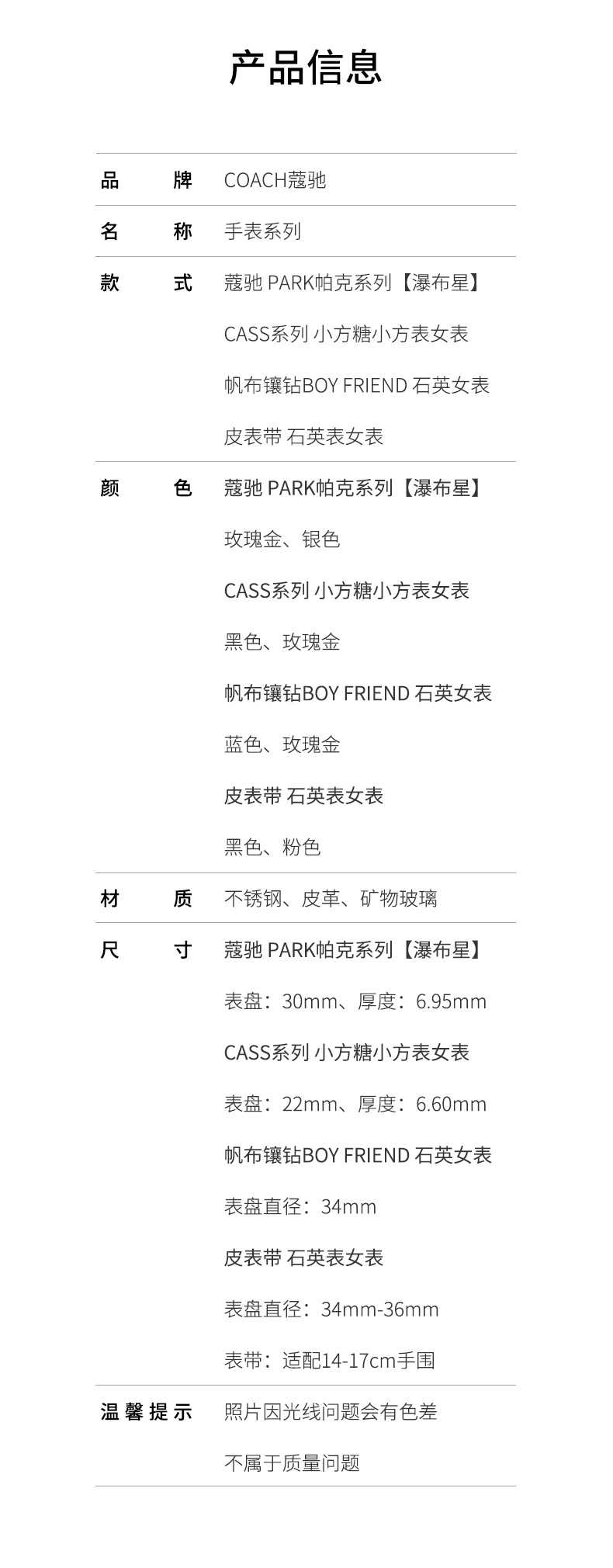 产品信息

品 牌 COACH蔻驰

名 称 手表系列

款 式 蔻驰 PARK帕克系列【瀑布星】
CASS系列 小方糖小方表女表
帆布镶钻BOY FRIEND 石英女表
皮表带 石英表女表

颜 色 蔻驰 PARK帕克系列【瀑布星】
玫瑰金、银色
CASS系列 小方糖小方表女表
黑色、玫瑰金
帆布镶钻BOY FRIEND 石英女表
蓝色、玫瑰金
皮表带 石英表女表
黑色、粉色

材 质 不锈钢、皮革、矿物玻璃

尺 寸 蔻驰 PARK帕克系列【瀑布星】
表盘：30mm、厚度：6.95mm
CASS系列 小方糖小方表女表
表盘：22mm、厚度：6.60mm
帆布镶钻BOY FRIEND 石英女表
表盘直径：34mm
皮表带 石英表女表
表盘直径：34mm-36mm
表带：适配14-17cm手围

温馨提示 照片因光线问题会有色差
不属于质量问题